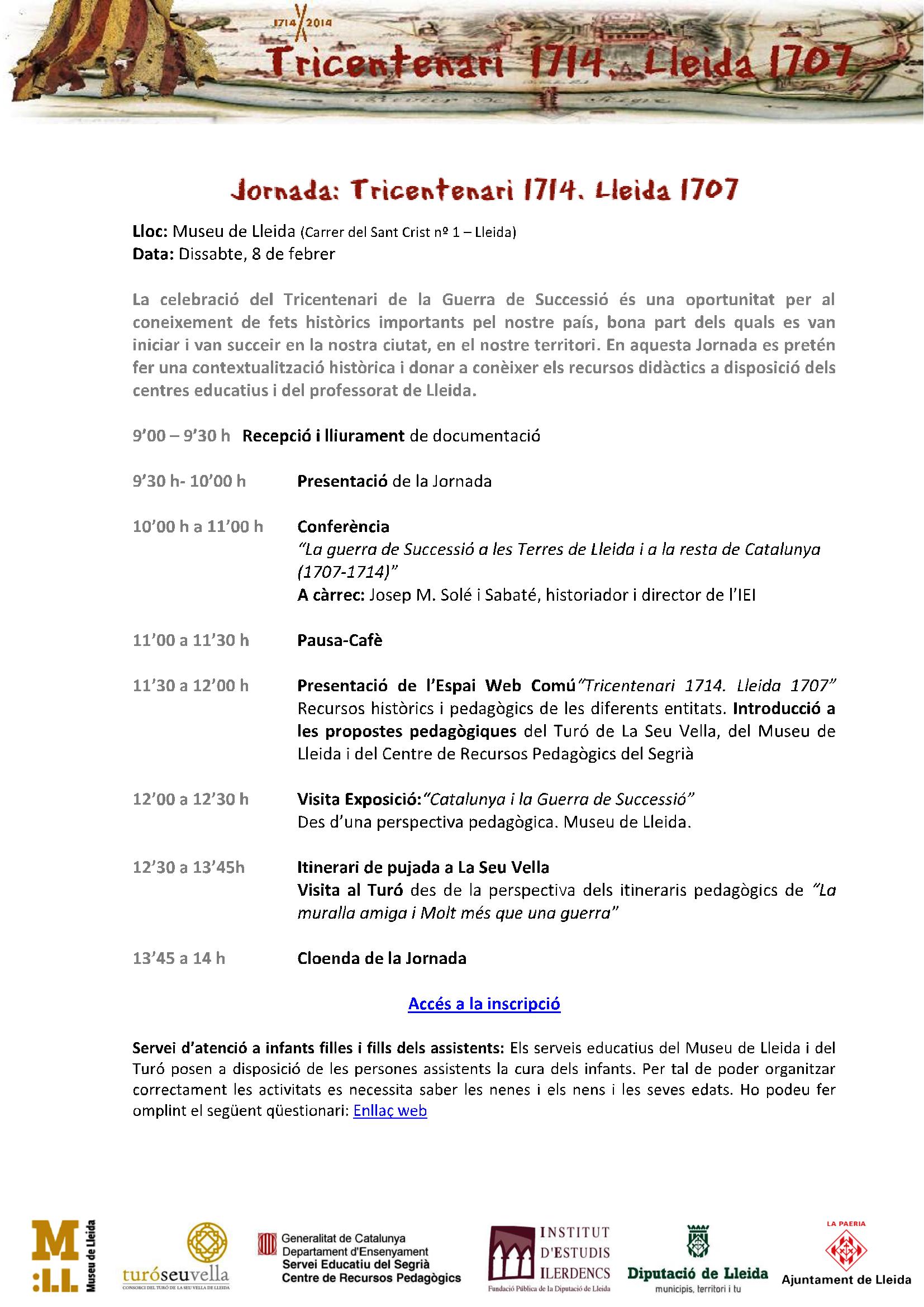 1714 2014

Tricentenari 1714. Lleida 1707

Jornada: Tricentenari 1714. Lleida 1707

Lloc: Museu de Lleida (Carrer del Sant Crist nº 1 – Lleida)
Data: Dissabte, 8 de febrer

La celebració del Tricentenari de la Guerra de Successió és una oportunitat per al coneixement de fets històrics importants pel nostre país, bona part dels quals es van iniciar i van succeir en la nostra ciutat, en el nostre territori. En aquesta Jornada es pretén fer una contextualització històrica i donar a conèixer els recursos didàctics a disposició dels centres educatius i del professorat de Lleida.

9'00 – 9'30 h Recepció i lliurament de documentació

9'30 h- 10'00 h Presentació de la Jornada

10'00 h a 11'00 h Conferència
"La guerra de Successió a les Terres de Lleida i a la resta de Catalunya (1707-1714)"
A càrrec: Josep M. Solé i Sabaté, historiador i director de l'IEI

11'00 a 11'30 h Pausa-Cafè

11'30 a 12'00 h Presentació de l'Espai Web Comú "Tricentenari 1714. Lleida 1707"
Recursos històrics i pedagògics de les diferents entitats. Introducció a les propostes pedagògiques del Turó de La Seu Vella, del Museu de Lleida i del Centre de Recursos Pedagògics del Segrià

12'00 a 12'30 h Visita Exposició: "Catalunya i la Guerra de Successió"
Des d'una perspectiva pedagògica. Museu de Lleida.

12'30 a 13'45h Itinerari de pujada a La Seu Vella
Visita al Turó des de la perspectiva dels itineraris pedagògics de "La muralla amiga i Molt més que una guerra"

13'45 a 14 h Cloenda de la Jornada

Accés a la inscripció

Servei d'atenció a infants filles i fills dels assistents: Els serveis educatius del Museu de Lleida i del Turó posen a disposició de les persones assistents la cura dels infants. Per tal de poder organitzar correctament les activitats es necessita saber les nenes i els nens i les seves edats. Ho podeu fer omplint el següent qüestionari: Enllaç web

M :LL Museu de Lleida

turóseuvella
CONSORCI DEL TURÓ DE LA SEU VELLA DE LLEIDA

Generalitat de Catalunya
Departament d'Ensenyament
Servei Educatiu del Segrià
Centre de Recursos Pedagògics

INSTITUT D'ESTUDIS ILERDENCS
Fundació Pública de la Diputació de Lleida

Diputació de Lleida
municipis, territori i tu

LA PAERIA
Ajuntament de Lleida